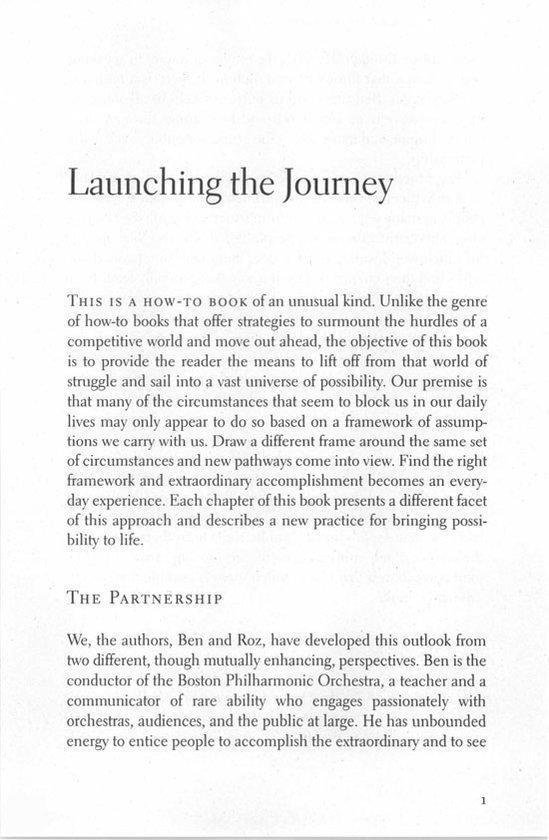 Launching the Journey

THIS IS A HOW-TO BOOK of an unusual kind. Unlike the genre of how-to books that offer strategies to surmount the hurdles of a competitive world and move out ahead, the objective of this book is to provide the reader the means to lift off from that world of struggle and sail into a vast universe of possibility. Our premise is that many of the circumstances that seem to block us in our daily lives may only appear to do so based on a framework of assumptions we carry with us. Draw a different frame around the same set of circumstances and new pathways come into view. Find the right framework and extraordinary accomplishment becomes an everyday experience. Each chapter of this book presents a different facet of this approach and describes a new practice for bringing possibility to life.

THE PARTNERSHIP

We, the authors, Ben and Roz, have developed this outlook from two different, though mutually enhancing, perspectives. Ben is the conductor of the Boston Philharmonic Orchestra, a teacher and a communicator of rare ability who engages passionately with orchestras, audiences, and the public at large. He has unbounded energy to entice people to accomplish the extraordinary and to see

1